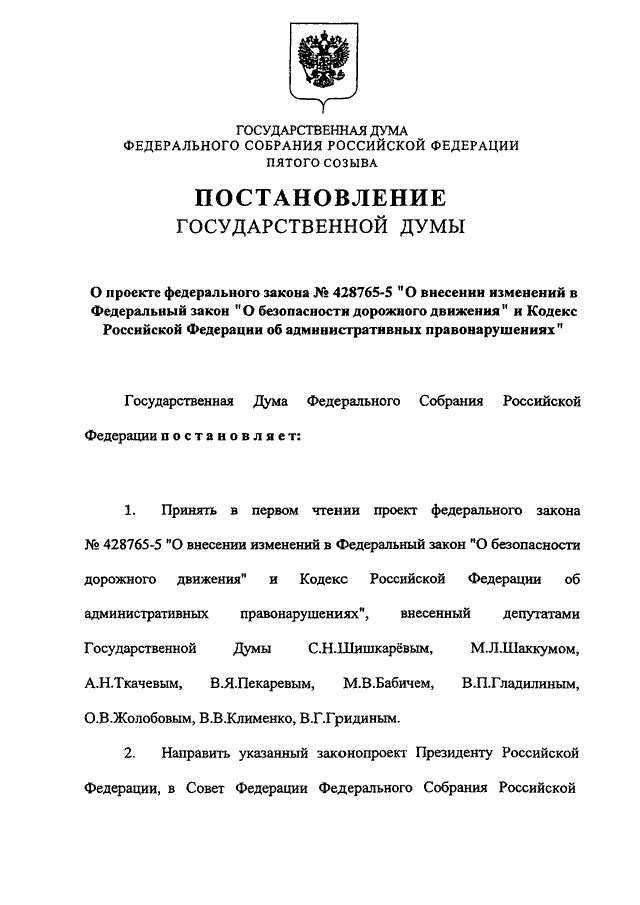 ГОСУДАРСТВЕННАЯ ДУМА
ФЕДЕРАЛЬНОГО СОБРАНИЯ РОССИЙСКОЙ ФЕДЕРАЦИИ
ПЯТОГО СОЗЫВА

ПОСТАНОВЛЕНИЕ
ГОСУДАРСТВЕННОЙ ДУМЫ

О проекте федерального закона № 428765-5 "О внесении изменений в Федеральный закон "О безопасности дорожного движения" и Кодекс Российской Федерации об административных правонарушениях"

Государственная Дума Федерального Собрания Российской Федерации п о с т а н о в л я е т:

1. Принять в первом чтении проект федерального закона № 428765-5 "О внесении изменений в Федеральный закон "О безопасности дорожного движения" и Кодекс Российской Федерации об административных правонарушениях", внесенный депутатами Государственной Думы С.Н.Шишкарёвым, М.Л.Шаккумом, А.Н.Ткачевым, В.Я.Пекаревым, М.В.Бабичем, В.П.Гладилиным, О.В.Жолобовым, В.В.Клименко, В.Г.Гридиным.

2. Направить указанный законопроект Президенту Российской Федерации, в Совет Федерации Федерального Собрания Российской